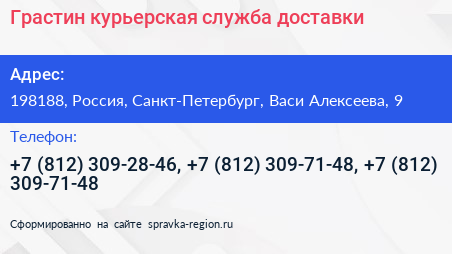 Грастин курьерская служба доставки

Адрес:

198188, Россия, Санкт-Петербург, Васи Алексеева, 9

Телефон:

+7 (812) 309-28-46, +7 (812) 309-71-48, +7 (812) 309-71-48

Сформированно на сайте spravka-region.ru